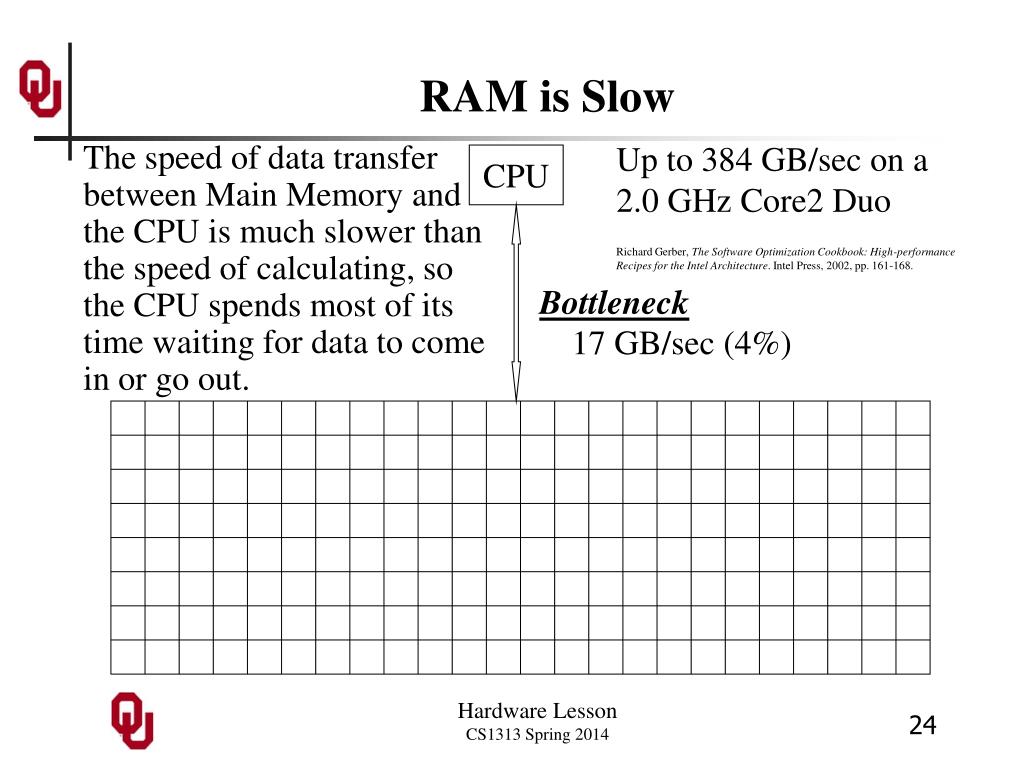 RAM is Slow

The speed of data transfer between Main Memory and the CPU is much slower than the speed of calculating, so the CPU spends most of its time waiting for data to come in or go out.

CPU

Up to 384 GB/sec on a 2.0 GHz Core2 Duo

Richard Gerber, The Software Optimization Cookbook: High-performance Recipes for the Intel Architecture. Intel Press, 2002, pp. 161-168.

Bottleneck
17 GB/sec (4%)

Hardware Lesson
CS1313 Spring 2014

24